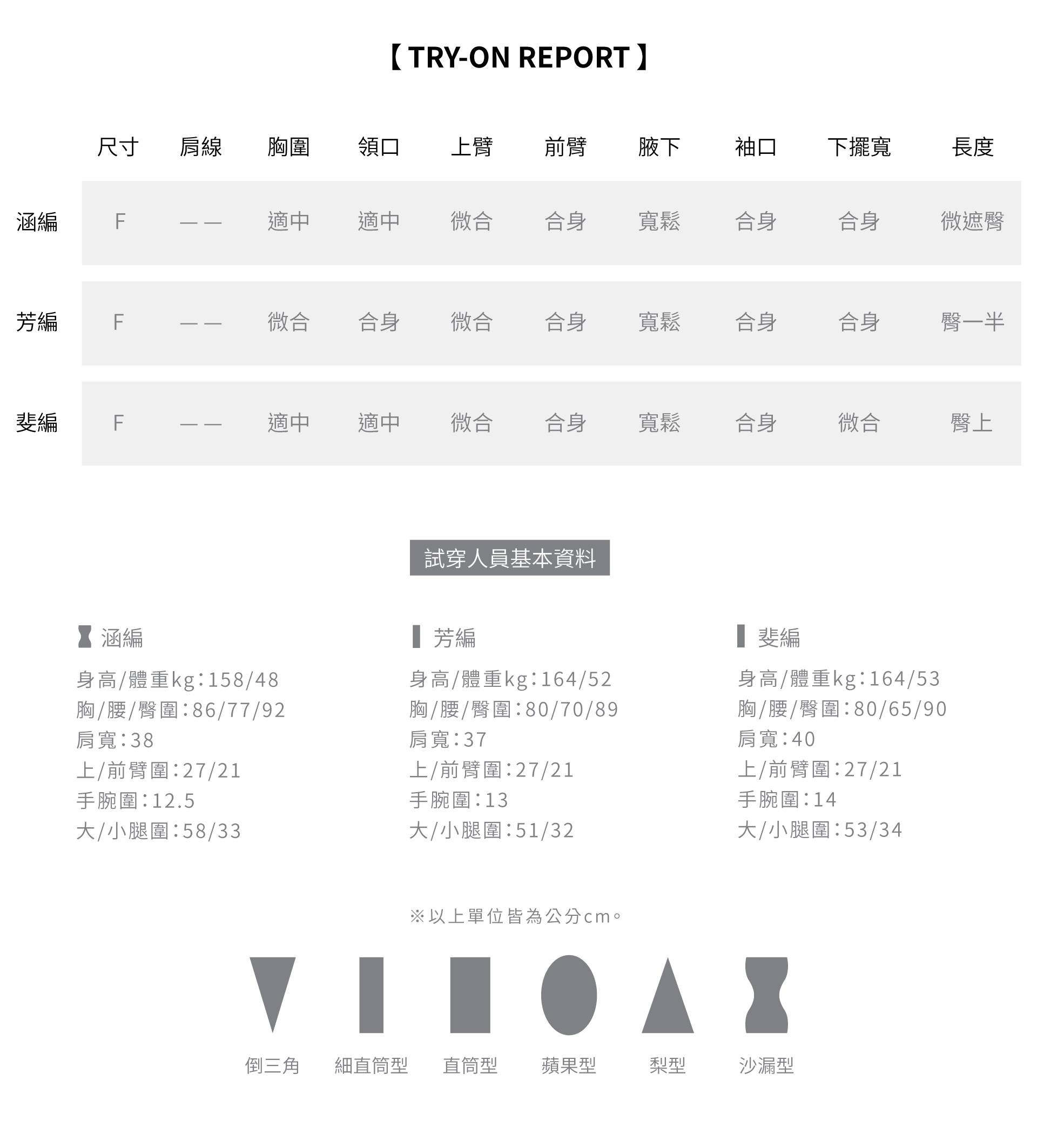 【 TRY-ON REPORT 】

| | 尺寸 | 肩線 | 胸圍 | 領口 | 上臂 | 前臂 | 腋下 | 袖口 | 下擺寬 | 長度 |
|---|---|---|---|---|---|---|---|---|---|---|
| 涵編 | F | —— | 適中 | 適中 | 微合 | 合身 | 寬鬆 | 合身 | 合身 | 微遮臀 |
| 芳編 | F | —— | 微合 | 合身 | 微合 | 合身 | 寬鬆 | 合身 | 合身 | 臀一半 |
| 斐編 | F | —— | 適中 | 適中 | 微合 | 合身 | 寬鬆 | 合身 | 微合 | 臀上 |

試穿人員基本資料

涵編
身高/體重kg：158/48
胸/腰/臀圍：86/77/92
肩寬：38
上/前臂圍：27/21
手腕圍：12.5
大/小腿圍：58/33

芳編
身高/體重kg：164/52
胸/腰/臀圍：80/70/89
肩寬：37
上/前臂圍：27/21
手腕圍：13
大/小腿圍：51/32

斐編
身高/體重kg：164/53
胸/腰/臀圍：80/65/90
肩寬：40
上/前臂圍：27/21
手腕圍：14
大/小腿圍：53/34

※以上單位皆為公分cm。

倒三角 細直筒型 直筒型 蘋果型 梨型 沙漏型